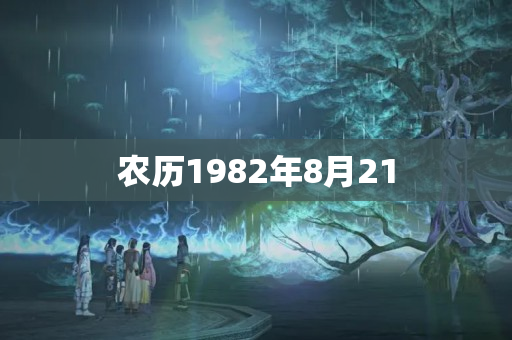 农历1982年8月21